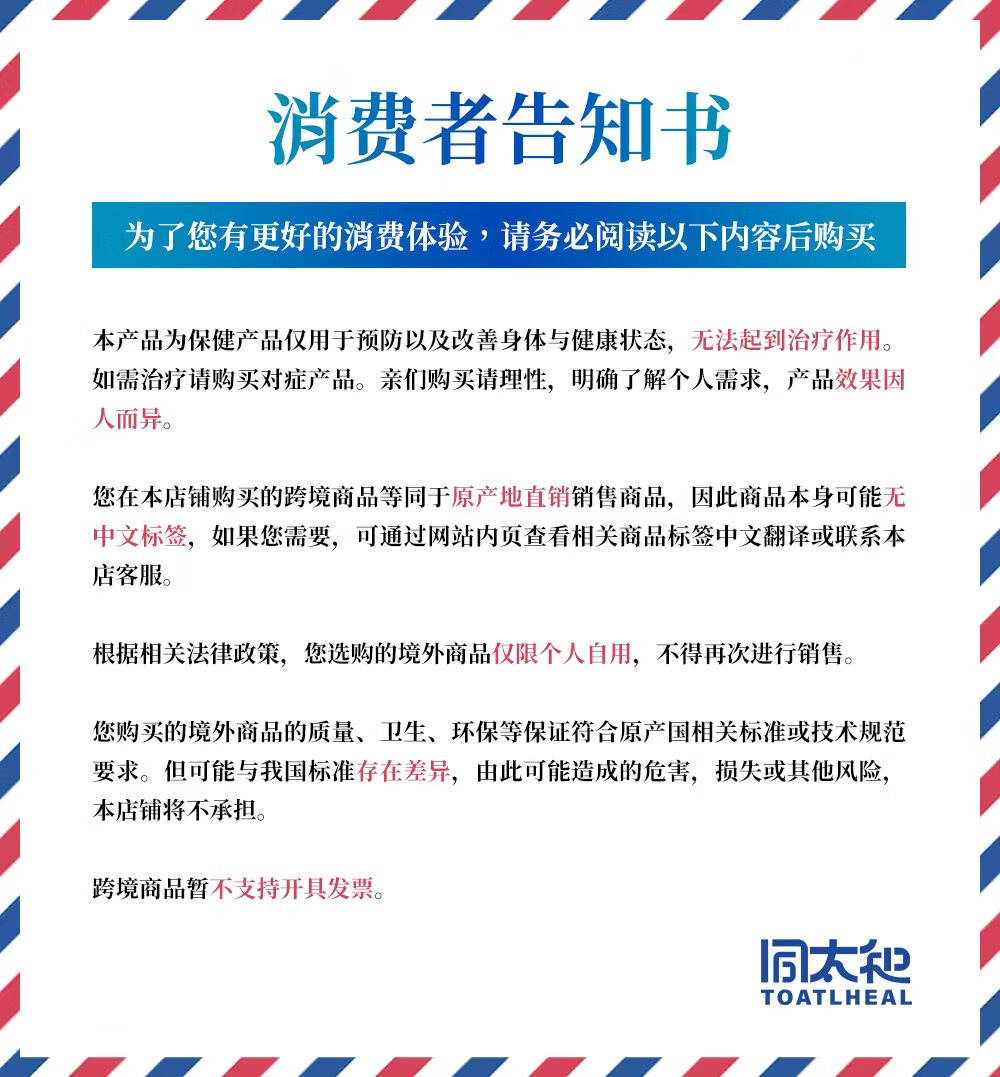 消费者告知书

为了您有更好的消费体验，请务必阅读以下内容后购买

本产品为保健产品仅用于预防以及改善身体与健康状态，无法起到治疗作用。如需治疗请购买对症产品。亲们购买请理性，明确了解个人需求，产品效果因人而异。

您在本店铺购买的跨境商品等同于原产地直销销售商品，因此商品本身可能无中文标签，如果您需要，可通过网站内页查看相关商品标签中文翻译或联系本店客服。

根据相关法律政策，您选购的境外商品仅限个人自用，不得再次进行销售。

您购买的境外商品的质量、卫生、环保等保证符合原产国相关标准或技术规范要求。但可能与我国标准存在差异，由此可能造成的危害，损失或其他风险，本店铺将不承担。

跨境商品暂不支持开具发票。

同太和
TOATLHEAL